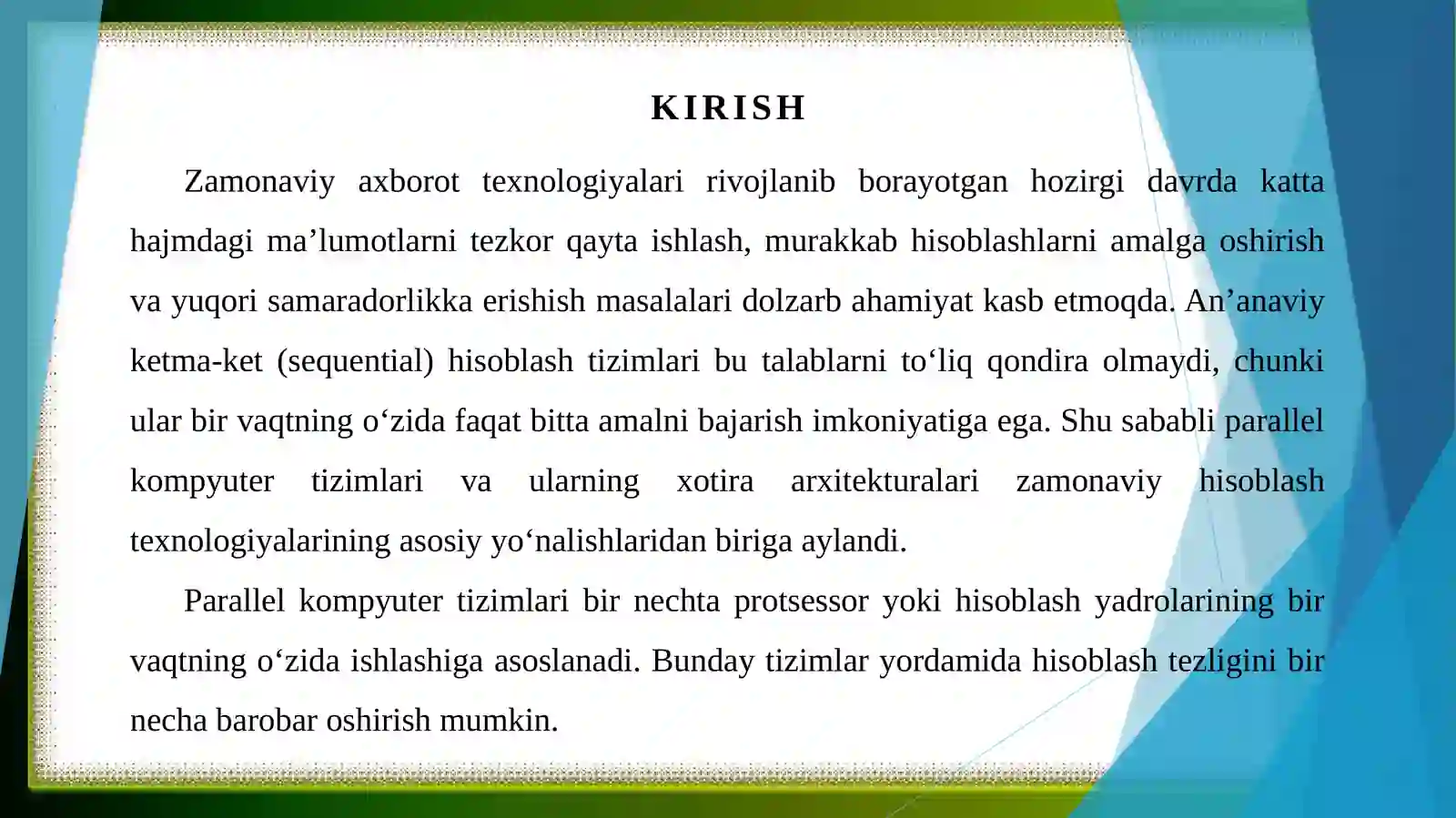 KIRISH

Zamonaviy axborot texnologiyalari rivojlanib borayotgan hozirgi davrda katta hajmdagi ma’lumotlarni tezkor qayta ishlash, murakkab hisoblashlarni amalga oshirish va yuqori samaradorlikka erishish masalalari dolzarb ahamiyat kasb etmoqda. An’anaviy ketma-ket (sequential) hisoblash tizimlari bu talablarni to‘liq qondira olmaydi, chunki ular bir vaqtning o‘zida faqat bitta amalni bajarish imkoniyatiga ega. Shu sababli parallel kompyuter tizimlari va ularning xotira arxitekturalari zamonaviy hisoblash texnologiyalarining asosiy yo‘nalishlaridan biriga aylandi.

Parallel kompyuter tizimlari bir nechta protsessor yoki hisoblash yadrolarining bir vaqtning o‘zida ishlashiga asoslanadi. Bunday tizimlar yordamida hisoblash tezligini bir necha barobar oshirish mumkin.